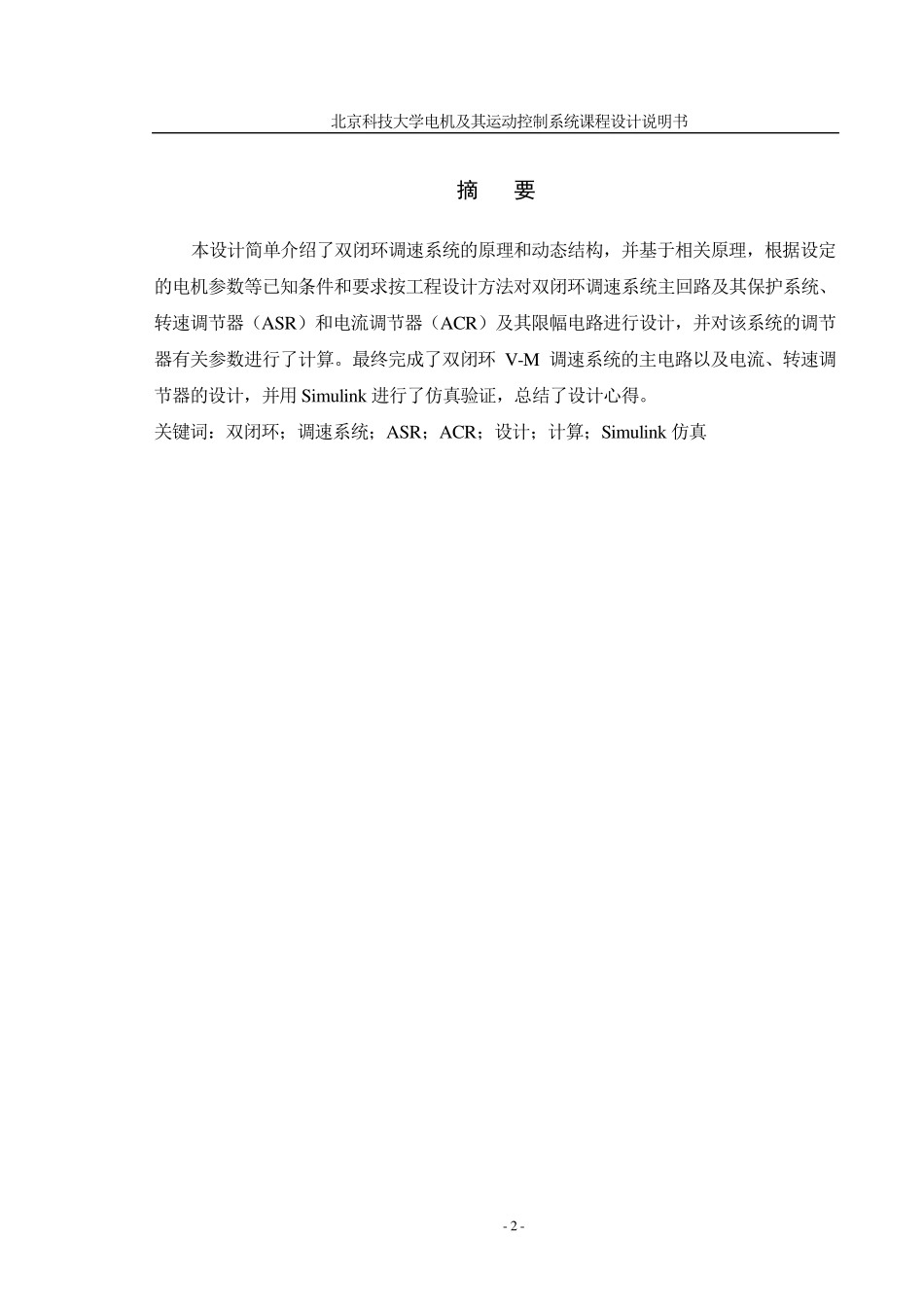 北京科技大学电机及其运动控制系统课程设计说明书

摘 要

本设计简单介绍了双闭环调速系统的原理和动态结构，并基于相关原理，根据设定的电机参数等已知条件和要求按工程设计方法对双闭环调速系统主回路及其保护系统、转速调节器（ASR）和电流调节器（ACR）及其限幅电路进行设计，并对该系统的调节器有关参数进行了计算。最终完成了双闭环 V-M 调速系统的主电路以及电流、转速调节器的设计，并用 Simulink 进行了仿真验证，总结了设计心得。

关键词：双闭环；调速系统；ASR；ACR；设计；计算；Simulink 仿真

- 2 -